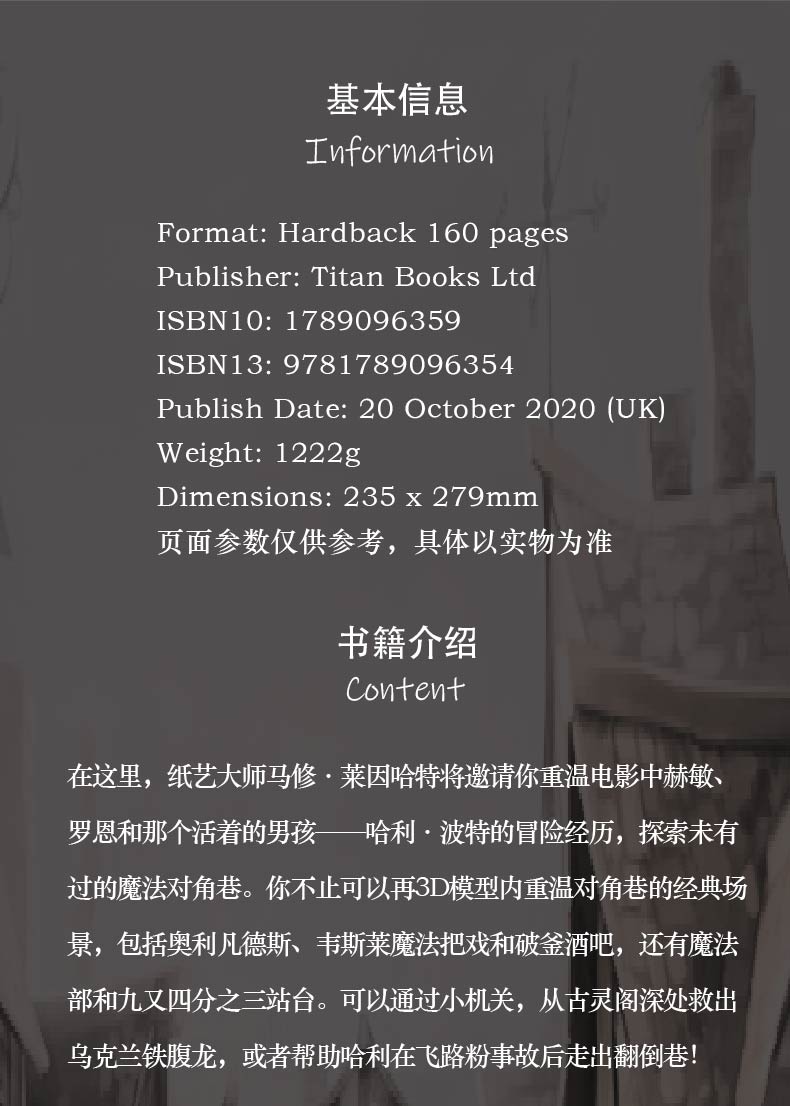 基本信息
Information

Format: Hardback 160 pages
Publisher: Titan Books Ltd
ISBN10: 1789096359
ISBN13: 9781789096354
Publish Date: 20 October 2020 (UK)
Weight: 1222g
Dimensions: 235 x 279mm
页面参数仅供参考，具体以实物为准

书籍介绍
Content

在这里，纸艺大师马修·莱因哈特将邀请你重温电影中赫敏、罗恩和那个活着的男孩——哈利·波特的冒险经历，探索未有过的魔法对角巷。你不止可以再3D模型内重温对角巷的经典场景，包括奥利凡德斯、韦斯莱魔法把戏和破釜酒吧，还有魔法部和九又四分之三站台。可以通过小机关，从古灵阁深处救出乌克兰铁腹龙，或者帮助哈利在飞路粉事故后走出翻倒巷!